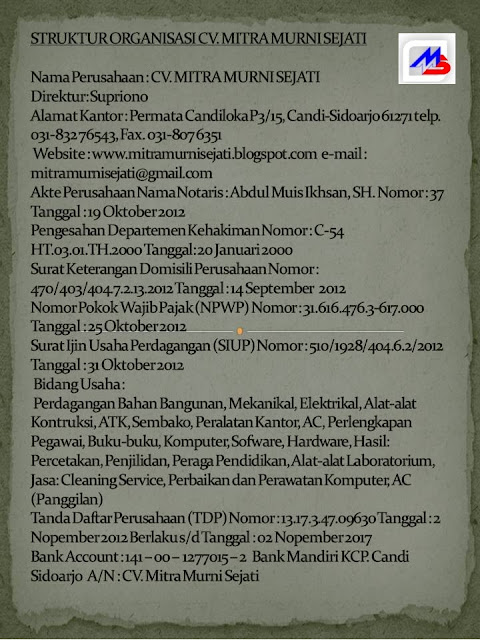 STRUKTUR ORGANISASI CV. MITRA MURNI SEJATI

MS

Nama Perusahaan : CV. MITRA MURNI SEJATI
Direktur: Supriono
Alamat Kantor : Permata Candiloka P3/15, Candi-Sidoarjo 61271 telp. 031-83276543, Fax. 031-8076351
Website : www.mitramurnisejati.blogspot.com e-mail : mitramurnisejati@gmail.com
Akte Perusahaan Nama Notaris : Abdul Muis Ikhsan, SH. Nomor : 37 Tanggal : 19 Oktober 2012
Pengesahan Departemen Kehakiman Nomor : C-54 HT.03.01.TH.2000 Tanggal: 20 Januari 2000
Surat Keterangan Domisili Perusahaan Nomor : 470/403/404.7.2.13.2012 Tanggal : 14 September 2012
Nomor Pokok Wajib Pajak (NPWP) Nomor : 31.616.476.3-617.000 Tanggal : 25 Oktober 2012
Surat Ijin Usaha Perdagangan (SIUP) Nomor : 510/1928/404.6.2/2012 Tanggal : 31 Oktober 2012
Bidang Usaha :
Perdagangan Bahan Bangunan, Mekanikal, Elektrikal, Alat-alat Kontruksi, ATK, Sembako, Peralatan Kantor, AC, Perlengkapan Pegawai, Buku-buku, Komputer, Sofware, Hardware, Hasil: Percetakan, Penjilidan, Peraga Pendidikan, Alat-alat Laboratorium, Jasa: Cleaning Service, Perbaikan dan Perawatan Komputer, AC (Panggilan)
Tanda Daftar Perusahaan (TDP) Nomor : 13.17.3.47.09630 Tanggal : 2 Nopember 2012 Berlaku s/d Tanggal : 02 Nopember 2017
Bank Account : 141 – 00 – 1277015 – 2 Bank Mandiri KCP. Candi Sidoarjo A/N : CV. Mitra Murni Sejati